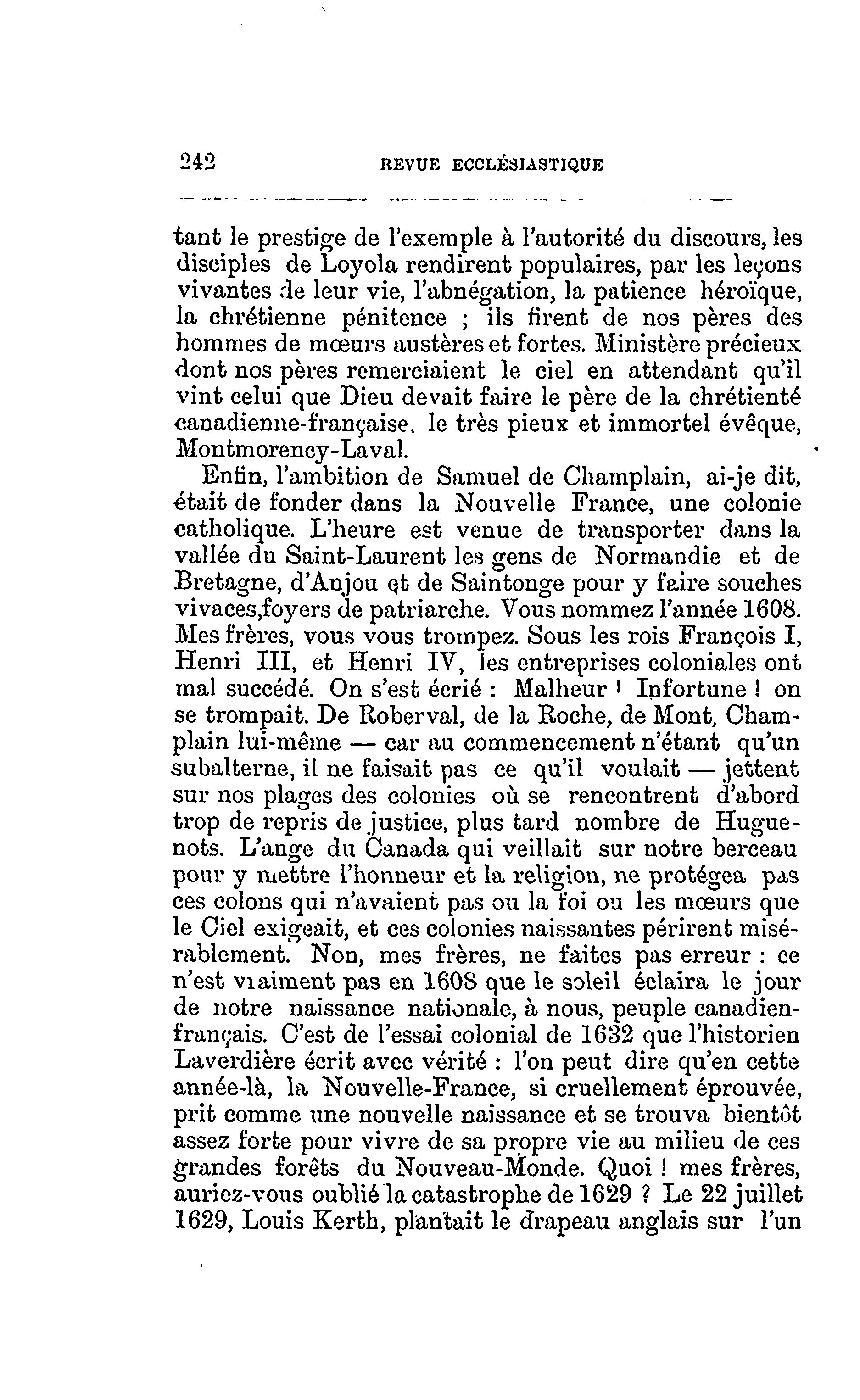 242 REVUE ECCLÉSIASTIQUE

tant le prestige de l'exemple à l'autorité du discours, les disciples de Loyola rendirent populaires, par les leçons vivantes de leur vie, l'abnégation, la patience héroïque, la chrétienne pénitence ; ils firent de nos pères des hommes de mœurs austères et fortes. Ministère précieux dont nos pères remerciaient le ciel en attendant qu'il vint celui que Dieu devait faire le père de la chrétienté canadienne-française, le très pieux et immortel évêque, Montmorency-Laval.

Enfin, l'ambition de Samuel de Champlain, ai-je dit, était de fonder dans la Nouvelle France, une colonie catholique. L'heure est venue de transporter dans la vallée du Saint-Laurent les gens de Normandie et de Bretagne, d'Anjou et de Saintonge pour y faire souches vivaces,foyers de patriarche. Vous nommez l'année 1608. Mes frères, vous vous trompez. Sous les rois François I, Henri III, et Henri IV, les entreprises coloniales ont mal succédé. On s'est écrié : Malheur ! Infortune ! on se trompait. De Roberval, de la Roche, de Mont, Champlain lui-même — car au commencement n'étant qu'un subalterne, il ne faisait pas ce qu'il voulait — jettent sur nos plages des colonies où se rencontrent d'abord trop de repris de justice, plus tard nombre de Huguenots. L'ange du Canada qui veillait sur notre berceau pour y mettre l'honneur et la religion, ne protégea pas ces colons qui n'avaient pas ou la foi ou les mœurs que le Ciel exigeait, et ces colonies naissantes périrent misérablement. Non, mes frères, ne faites pas erreur : ce n'est vraiment pas en 1608 que le soleil éclaira le jour de notre naissance nationale, à nous, peuple canadien-français. C'est de l'essai colonial de 1632 que l'historien Laverdière écrit avec vérité : l'on peut dire qu'en cette année-là, la Nouvelle-France, si cruellement éprouvée, prit comme une nouvelle naissance et se trouva bientôt assez forte pour vivre de sa propre vie au milieu de ces grandes forêts du Nouveau-Monde. Quoi ! mes frères, auriez-vous oublié la catastrophe de 1629 ? Le 22 juillet 1629, Louis Kerth, plantait le drapeau anglais sur l'un